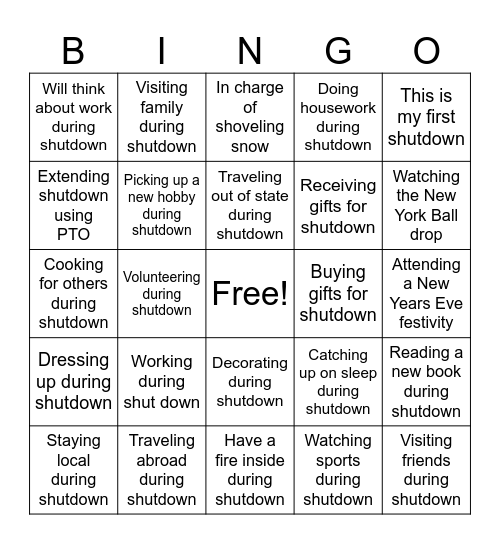 | B | I | N | G | O |
|---|---|---|---|---|
| Will think about work during shutdown | Visiting family during shutdown | In charge of shoveling snow | Doing housework during shutdown | This is my first shutdown |
| Extending shutdown using PTO | Picking up a new hobby during shutdown | Traveling out of state during shutdown | Receiving gifts for shutdown | Watching the New York Ball drop |
| Cooking for others during shutdown | Volunteering during shutdown | Free! | Buying gifts for shutdown | Attending a New Years Eve festivity |
| Dressing up during shutdown | Working during shut down | Decorating during shutdown | Catching up on sleep during shutdown | Reading a new book during shutdown |
| Staying local during shutdown | Traveling abroad during shutdown | Have a fire inside during shutdown | Watching sports during shutdown | Visiting friends during shutdown |